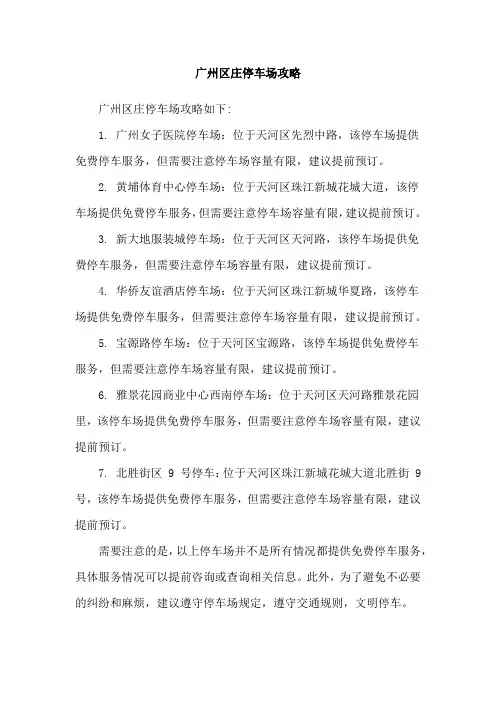 广州区庄停车场攻略

广州区庄停车场攻略如下:

1. 广州女子医院停车场：位于天河区先烈中路，该停车场提供免费停车服务，但需要注意停车场容量有限，建议提前预订。

2. 黄埔体育中心停车场：位于天河区珠江新城花城大道，该停车场提供免费停车服务，但需要注意停车场容量有限，建议提前预订。

3. 新大地服装城停车场：位于天河区天河路，该停车场提供免费停车服务，但需要注意停车场容量有限，建议提前预订。

4. 华侨友谊酒店停车场：位于天河区珠江新城华夏路，该停车场提供免费停车服务，但需要注意停车场容量有限，建议提前预订。

5. 宝源路停车场：位于天河区宝源路，该停车场提供免费停车服务，但需要注意停车场容量有限，建议提前预订。

6. 雅景花园商业中心西南停车场：位于天河区天河路雅景花园里，该停车场提供免费停车服务，但需要注意停车场容量有限，建议提前预订。

7. 北胜街区 9 号停车：位于天河区珠江新城花城大道北胜街 9 号，该停车场提供免费停车服务，但需要注意停车场容量有限，建议提前预订。

需要注意的是，以上停车场并不是所有情况都提供免费停车服务，具体服务情况可以提前咨询或查询相关信息。此外，为了避免不必要的纠纷和麻烦，建议遵守停车场规定，遵守交通规则，文明停车。